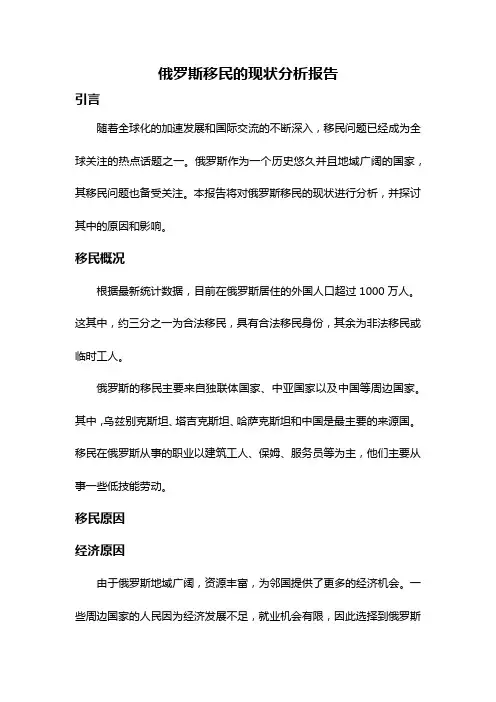 俄罗斯移民的现状分析报告

引言

随着全球化的加速发展和国际交流的不断深入，移民问题已经成为全球关注的热点话题之一。俄罗斯作为一个历史悠久并且地域广阔的国家，其移民问题也备受关注。本报告将对俄罗斯移民的现状进行分析，并探讨其中的原因和影响。

移民概况

根据最新统计数据，目前在俄罗斯居住的外国人口超过 1000 万人。这其中，约三分之一为合法移民，具有合法移民身份，其余为非法移民或临时工人。

俄罗斯的移民主要来自独联体国家、中亚国家以及中国等周边国家。其中，乌兹别克斯坦、塔吉克斯坦、哈萨克斯坦和中国是最主要的来源国。移民在俄罗斯从事的职业以建筑工人、保姆、服务员等为主，他们主要从事一些低技能劳动。

移民原因

经济原因

由于俄罗斯地域广阔，资源丰富，为邻国提供了更多的经济机会。一些周边国家的人民因为经济发展不足，就业机会有限，因此选择到俄罗斯